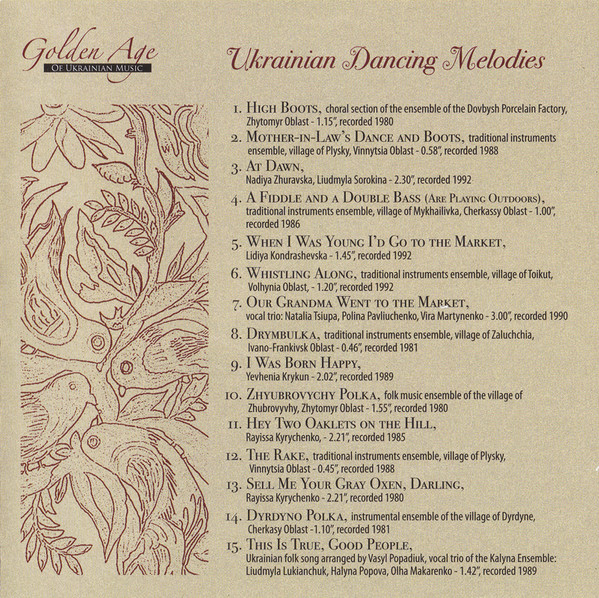 Golden Age
OF UKRAINIAN MUSIC

Ukrainian Dancing Melodies

1. HIGH BOOTS, choral section of the ensemble of the Dovbysh Porcelain Factory, Zhytomyr Oblast - 1.15", recorded 1980

2. MOTHER-IN-LAW'S DANCE AND BOOTS, traditional instruments ensemble, village of Plysky, Vinnytsia Oblast - 0.58", recorded 1988

3. AT DAWN, Nadiya Zhuravska, Liudmyla Sorokina - 2.30", recorded 1992

4. A FIDDLE AND A DOUBLE BASS (ARE PLAYING OUTDOORS), traditional instruments ensemble, village of Mykhailivka, Cherkassy Oblast - 1.00", recorded 1986

5. WHEN I WAS YOUNG I'D GO TO THE MARKET, Lidiya Kondrashevska - 1.45", recorded 1992

6. WHISTLING ALONG, traditional instruments ensemble, village of Toikut, Volhynia Oblast, - 1.20", recorded 1992

7. OUR GRANDMA WENT TO THE MARKET, vocal trio: Natalia Tsiupa, Polina Pavliuchenko, Vira Martynenko - 3.00", recorded 1990

8. DRYMBULKA, traditional instruments ensemble, village of Zaluchchia, Ivano-Frankivsk Oblast - 0.46", recorded 1981

9. I WAS BORN HAPPY, Yevhenia Krykun - 2.02", recorded 1989

10. ZHYUBROVYCHY POLKA, folk music ensemble of the village of Zhubrovyvhy, Zhytomyr Oblast - 1.55", recorded 1980

11. HEY TWO OAKLETS ON THE HILL, Rayissa Kyrychenko, - 2.21", recorded 1985

12. THE RAKE, traditional instruments ensemble, village of Plysky, Vinnytsia Oblast - 0.45", recorded 1988

13. SELL ME YOUR GRAY OXEN, DARLING, Rayissa Kyrychenko - 2.21", recorded 1980

14. DYRDYNO POLKA, instrumental ensemble of the village of Dyrdyne, Cherkasy Oblast -1.10", recorded 1981

15. THIS IS TRUE, GOOD PEOPLE, Ukrainian folk song arranged by Vasyl Popadiuk, vocal trio of the Kalyna Ensemble: Liudmyla Lukianchuk, Halyna Popova, Olha Makarenko - 1.42", recorded 1989